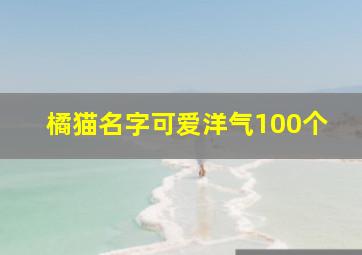 橘猫名字可爱洋气100个